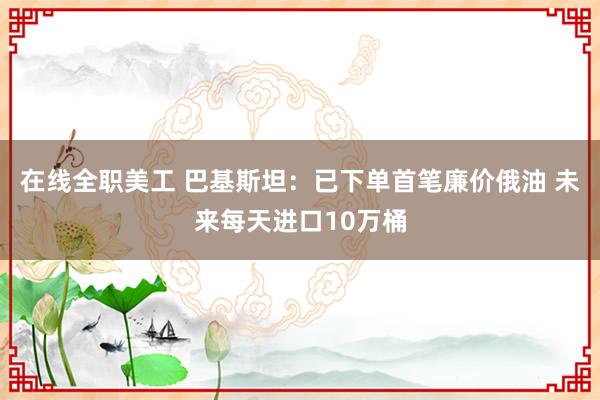 在线全职美工 巴基斯坦：已下单首笔廉价俄油 未来每天进口10万桶